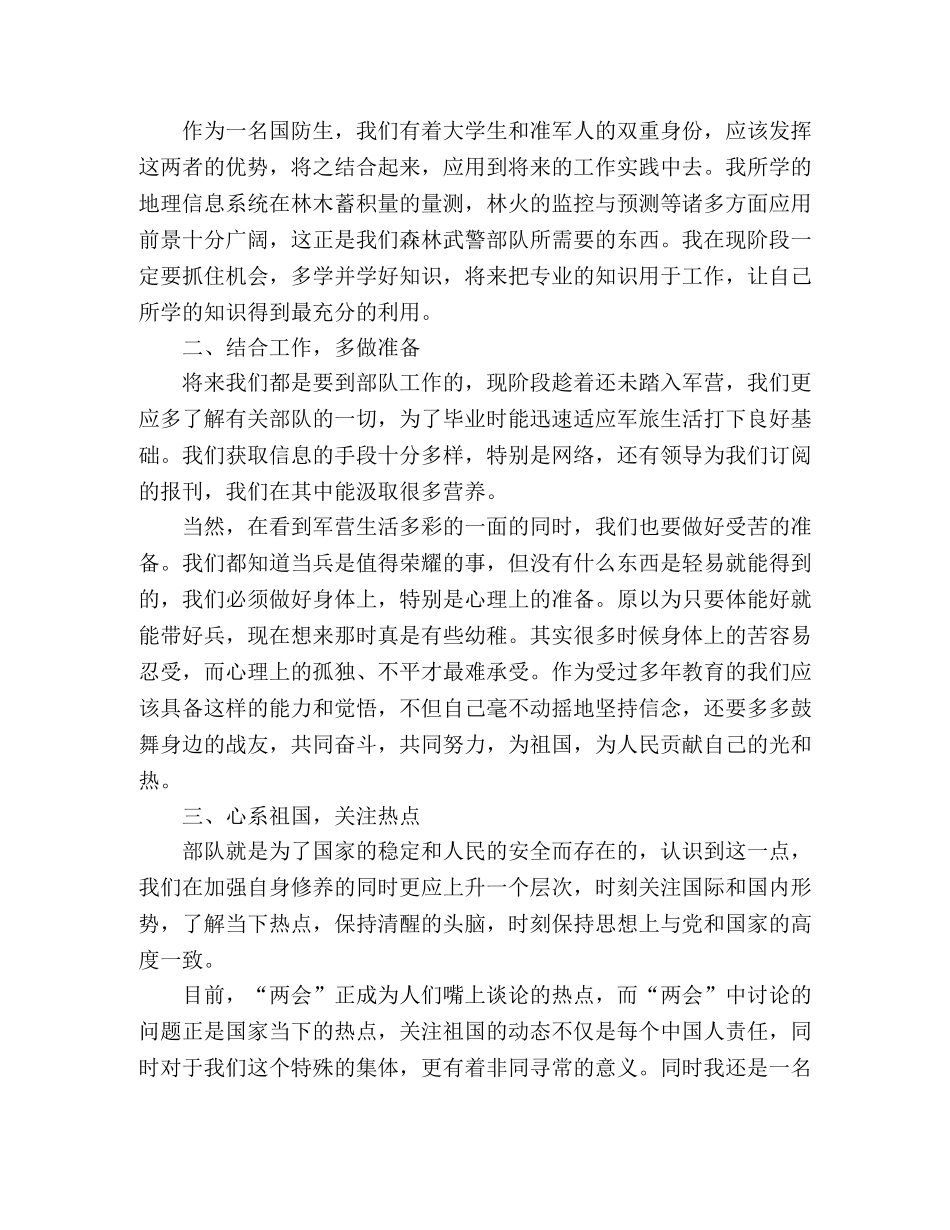 作为一名国防生，我们有着大学生和准军人的双重身份，应该发挥这两者的优势，将之结合起来，应用到将来的工作实践中去。我所学的地理信息系统在林木蓄积量的量测，林火的监控与预测等诸多方面应用前景十分广阔，这正是我们森林武警部队所需要的东西。我在现阶段一定要抓住机会，多学并学好知识，将来把专业的知识用于工作，让自己所学的知识得到最充分的利用。

二、结合工作，多做准备

将来我们都是要到部队工作的，现阶段趁着还未踏入军营，我们更应多了解有关部队的一切，为了毕业时能迅速适应军旅生活打下良好基础。我们获取信息的手段十分多样，特别是网络，还有领导为我们订阅的报刊，我们在其中能汲取很多营养。

当然，在看到军营生活多彩的一面的同时，我们也要做好受苦的准备。我们都知道当兵是值得荣耀的事，但没有什么东西是轻易就能得到的，我们必须做好身体上，特别是心理上的准备。原以为只要体能好就能带好兵，现在想来那时真是有些幼稚。其实很多时候身体上的苦容易忍受，而心理上的孤独、不平才最难承受。作为受过多年教育的我们应该具备这样的能力和觉悟，不但自己毫不动摇地坚持信念，还要多多鼓舞身边的战友，共同奋斗，共同努力，为祖国，为人民贡献自己的光和热。

三、心系祖国，关注热点

部队就是为了国家的稳定和人民的安全而存在的，认识到这一点，我们在加强自身修养的同时更应上升一个层次，时刻关注国际和国内形势，了解当下热点，保持清醒的头脑，时刻保持思想上与党和国家的高度一致。

目前，“两会”正成为人们嘴上谈论的热点，而“两会”中讨论的问题正是国家当下的热点，关注祖国的动态不仅是每个中国人责任，同时对于我们这个特殊的集体，更有着非同寻常的意义。同时我还是一名